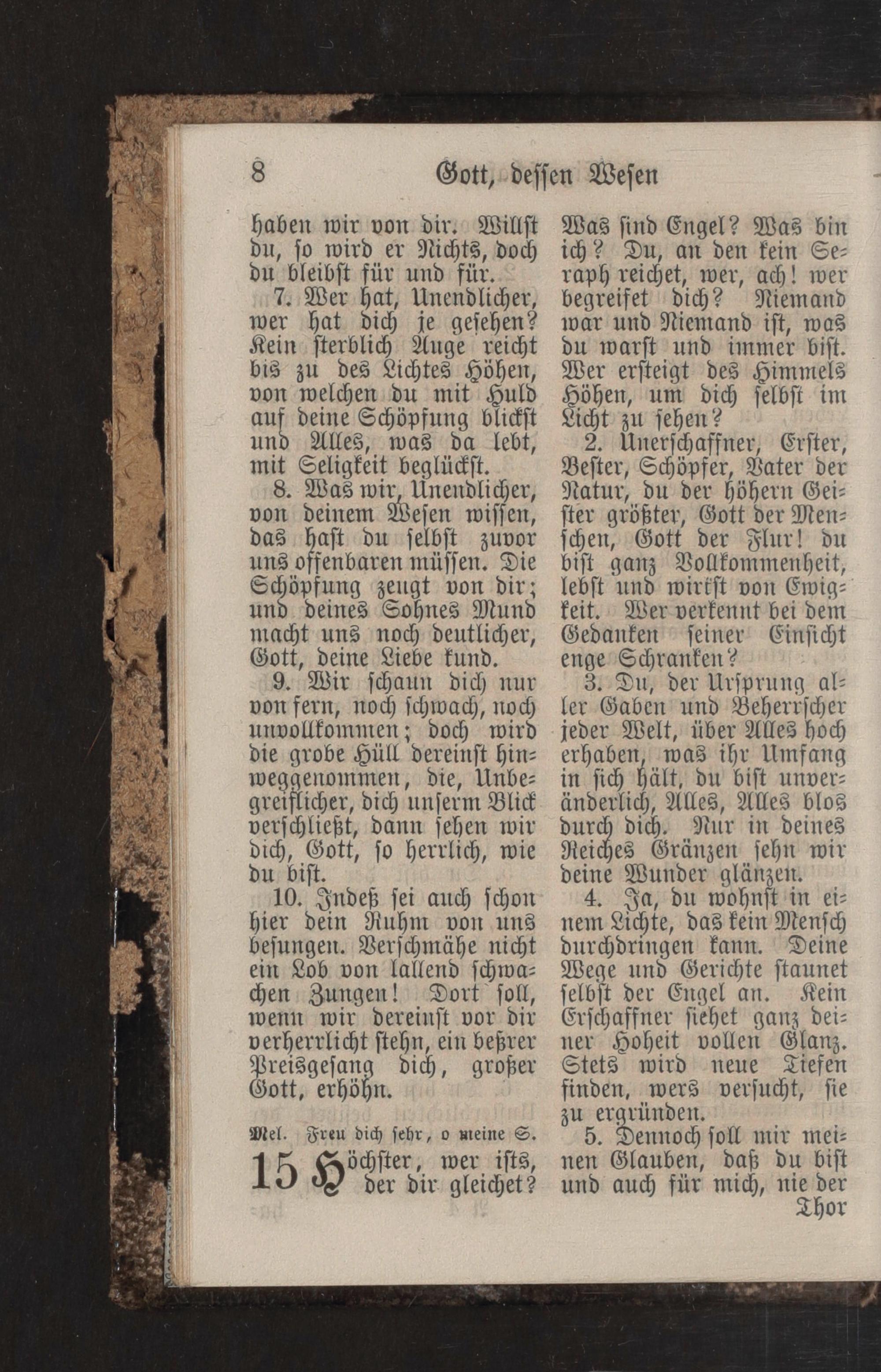 8 Gott, dessen Wesen

haben wir von dir. Willst du, so wird er Nichts, doch du bleibst für und für.

7. Wer hat, Unendlicher, wer hat dich je gesehen? Kein sterblich Auge reicht bis zu des Lichtes Höhen, von welchen du mit Huld auf deine Schöpfung blickst und Alles, was da lebt, mit Seligkeit beglückst.

8. Was wir, Unendlicher, von deinem Wesen wissen, das hast du selbst zuvor uns offenbaren müssen. Die Schöpfung zeugt von dir; und deines Sohnes Mund macht uns noch deutlicher, Gott, deine Liebe kund.

9. Wir schaun dich nur von fern, noch schwach, noch unvollkommen; doch wird die grobe Hüll dereinst hinweggenommen, die, Unbegreiflicher, dich unserm Blick verschließt, dann sehen wir dich, Gott, so herrlich, wie du bist.

10. Indeß sei auch schon hier dein Ruhm von uns besungen. Verschmähe nicht ein Lob von lallend schwachen Zungen! Dort soll, wenn wir dereinst vor dir verherrlicht stehn, ein beßrer Preisgesang dich, großer Gott, erhöhn.

Mel. Freu dich sehr, o meine S.

15 Höchster, wer ists, der dir gleichet? Was sind Engel? Was bin ich? Du, an den kein Seraph reichet, wer, ach! wer begreifet dich? Niemand war und Niemand ist, was du warst und immer bist. Wer ersteigt des Himmels Höhen, um dich selbst im Licht zu sehen?

2. Unerschaffner, Erster, Bester, Schöpfer, Vater der Natur, du der höhern Geister größter, Gott der Menschen, Gott der Flur! du bist ganz Vollkommenheit, lebst und wirkst von Ewigkeit. Wer verkennt bei dem Gedanken seiner Einsicht enge Schranken?

3. Du, der Ursprung aller Gaben und Beherrscher jeder Welt, über Alles hoch erhaben, was ihr Umfang in sich hält, du bist unveränderlich, Alles, Alles blos durch dich. Nur in deines Reiches Gränzen sehn wir deine Wunder glänzen.

4. Ja, du wohnst in einem Lichte, das kein Mensch durchdringen kann. Deine Wege und Gerichte staunet selbst der Engel an. Kein Erschaffner siehet ganz deiner Hoheit vollen Glanz. Stets wird neue Tiefen finden, wers versucht, sie zu ergründen.

5. Dennoch soll mir meinen Glauben, daß du bist und auch für mich, nie der Thor